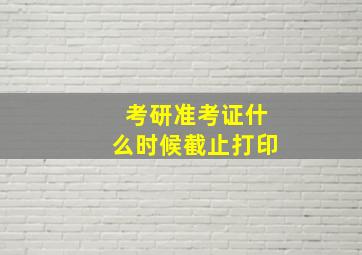 考研准考证什么时候截止打印